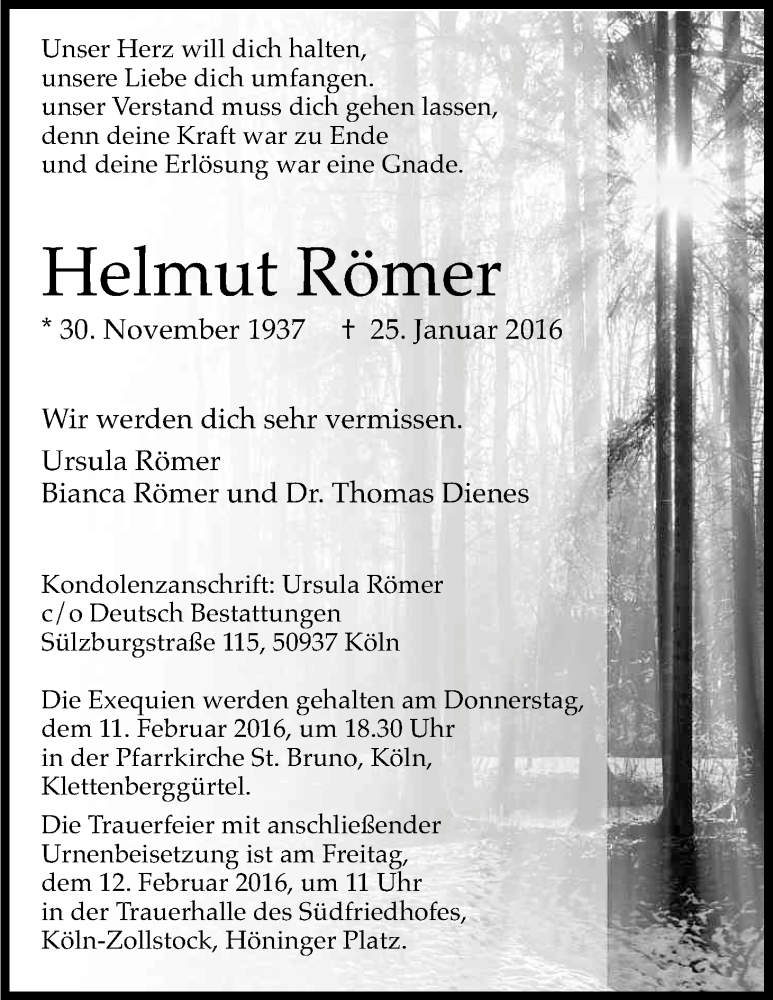 Unser Herz will dich halten,
unsere Liebe dich umfangen.
unser Verstand muss dich gehen lassen,
denn deine Kraft war zu Ende
und deine Erlösung war eine Gnade.

Helmut Römer

* 30. November 1937 † 25. Januar 2016

Wir werden dich sehr vermissen.

Ursula Römer
Bianca Römer und Dr. Thomas Dienes

Kondolenzanschrift: Ursula Römer
c/o Deutsch Bestattungen
Sülzburgstraße 115, 50937 Köln

Die Exequien werden gehalten am Donnerstag, dem 11. Februar 2016, um 18.30 Uhr in der Pfarrkirche St. Bruno, Köln, Klettenberggürtel.

Die Trauerfeier mit anschließender Urnenbeisetzung ist am Freitag, dem 12. Februar 2016, um 11 Uhr in der Trauerhalle des Südfriedhofes, Köln-Zollstock, Höninger Platz.